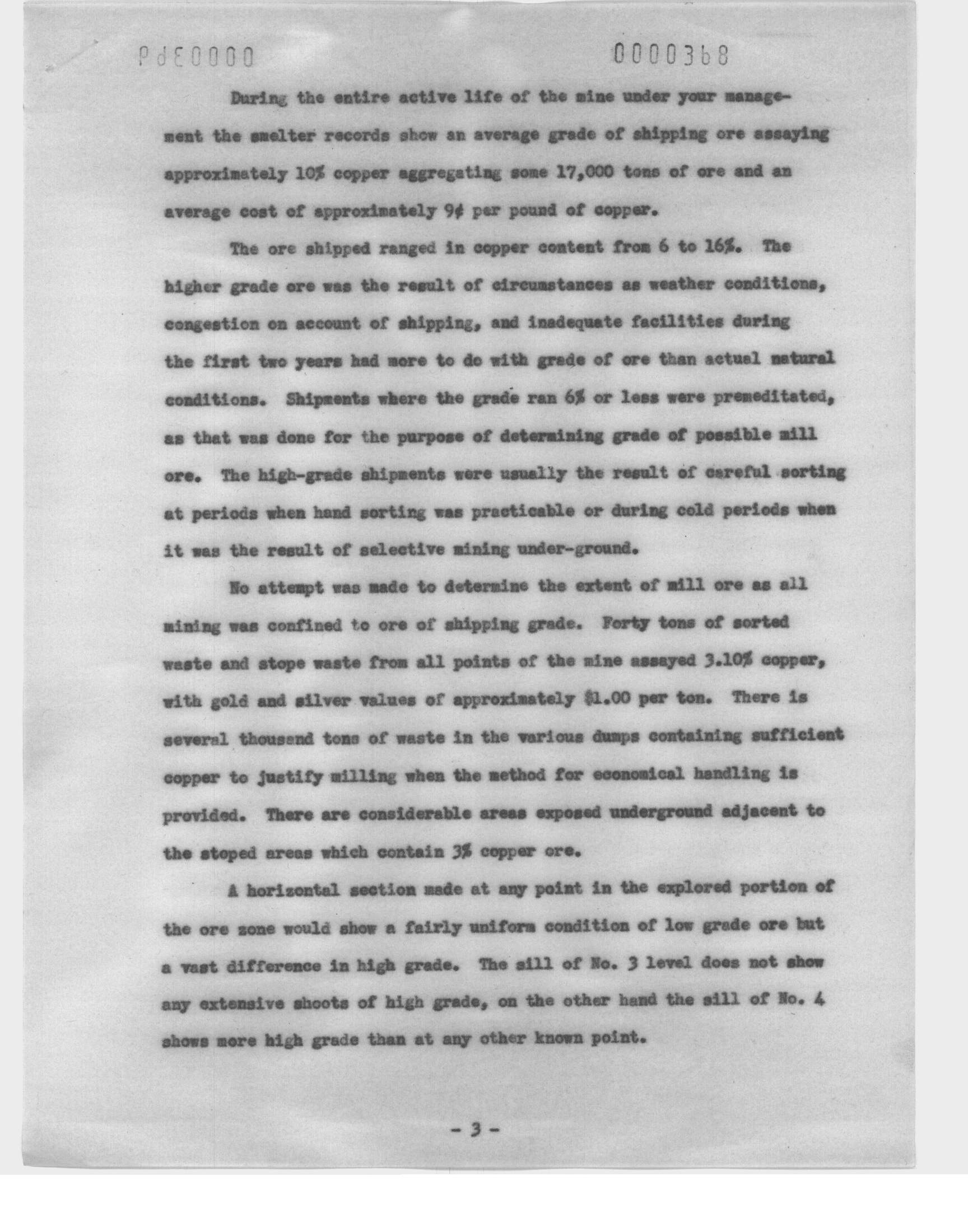 PdE0000 0000368

During the entire active life of the mine under your management the smelter records show an average grade of shipping ore assaying approximately 10% copper aggregating some 17,000 tons of ore and an average cost of approximately 9¢ per pound of copper.

The ore shipped ranged in copper content from 6 to 16%. The higher grade ore was the result of circumstances as weather conditions, congestion on account of shipping, and inadequate facilities during the first two years had more to do with grade of ore than actual natural conditions. Shipments where the grade ran 6% or less were premeditated, as that was done for the purpose of determining grade of possible mill ore. The high-grade shipments were usually the result of careful sorting at periods when hand sorting was practicable or during cold periods when it was the result of selective mining under-ground.

No attempt was made to determine the extent of mill ore as all mining was confined to ore of shipping grade. Forty tons of sorted waste and stope waste from all points of the mine assayed 3.10% copper, with gold and silver values of approximately $1.00 per ton. There is several thousand tons of waste in the various dumps containing sufficient copper to justify milling when the method for economical handling is provided. There are considerable areas exposed underground adjacent to the stoped areas which contain 3% copper ore.

A horizontal section made at any point in the explored portion of the ore zone would show a fairly uniform condition of low grade ore but a vast difference in high grade. The sill of No. 3 level does not show any extensive shoots of high grade, on the other hand the sill of No. 4 shows more high grade than at any other known point.

- 3 -